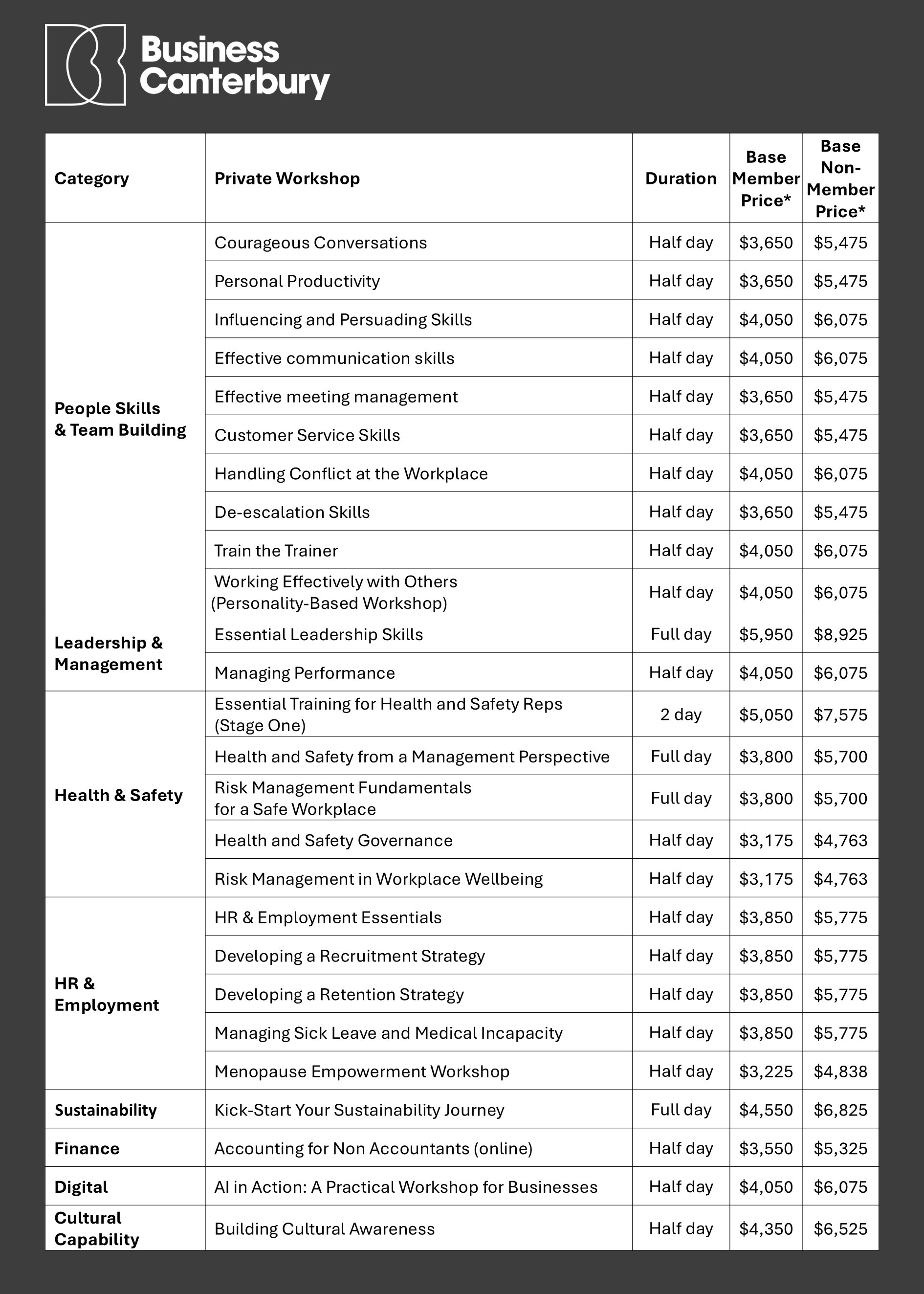 Business Canterbury

| Category | Private Workshop | Duration | Base Member Price* | Base Non-Member Price* |
|---|---|---|---|---|
| People Skills & Team Building | Courageous Conversations | Half day | \$3,650 | \$5,475 |
| | Personal Productivity | Half day | \$3,650 | \$5,475 |
| | Influencing and Persuading Skills | Half day | \$4,050 | \$6,075 |
| | Effective communication skills | Half day | \$4,050 | \$6,075 |
| | Effective meeting management | Half day | \$3,650 | \$5,475 |
| | Customer Service Skills | Half day | \$3,650 | \$5,475 |
| | Handling Conflict at the Workplace | Half day | \$4,050 | \$6,075 |
| | De-escalation Skills | Half day | \$3,650 | \$5,475 |
| | Train the Trainer | Half day | \$4,050 | \$6,075 |
| | Working Effectively with Others (Personality-Based Workshop) | Half day | \$4,050 | \$6,075 |
| Leadership & Management | Essential Leadership Skills | Full day | \$5,950 | \$8,925 |
| | Managing Performance | Half day | \$4,050 | \$6,075 |
| Health & Safety | Essential Training for Health and Safety Reps (Stage One) | 2 day | \$5,050 | \$7,575 |
| | Health and Safety from a Management Perspective | Full day | \$3,800 | \$5,700 |
| | Risk Management Fundamentals for a Safe Workplace | Full day | \$3,800 | \$5,700 |
| | Health and Safety Governance | Half day | \$3,175 | \$4,763 |
| | Risk Management in Workplace Wellbeing | Half day | \$3,175 | \$4,763 |
| HR & Employment | HR & Employment Essentials | Half day | \$3,850 | \$5,775 |
| | Developing a Recruitment Strategy | Half day | \$3,850 | \$5,775 |
| | Developing a Retention Strategy | Half day | \$3,850 | \$5,775 |
| | Managing Sick Leave and Medical Incapacity | Half day | \$3,850 | \$5,775 |
| | Menopause Empowerment Workshop | Half day | \$3,225 | \$4,838 |
| Sustainability | Kick-Start Your Sustainability Journey | Full day | \$4,550 | \$6,825 |
| Finance | Accounting for Non Accountants (online) | Half day | \$3,550 | \$5,325 |
| Digital | AI in Action: A Practical Workshop for Businesses | Half day | \$4,050 | \$6,075 |
| Cultural Capability | Building Cultural Awareness | Half day | \$4,350 | \$6,525 |